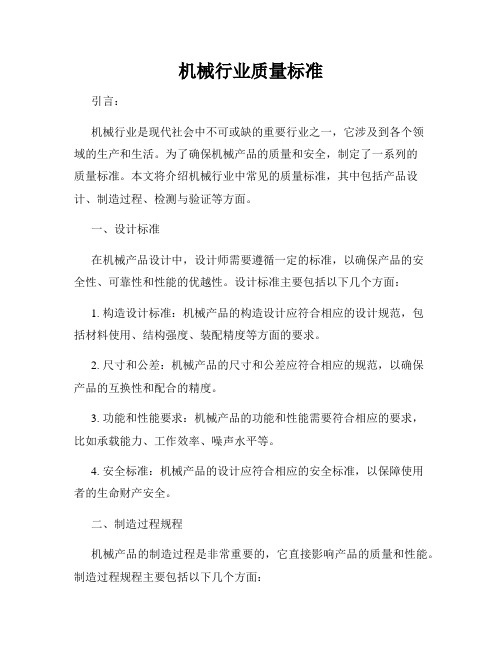 机械行业质量标准

引言：

机械行业是现代社会中不可或缺的重要行业之一，它涉及到各个领域的生产和生活。为了确保机械产品的质量和安全，制定了一系列的质量标准。本文将介绍机械行业中常见的质量标准，其中包括产品设计、制造过程、检测与验证等方面。

一、设计标准

在机械产品设计中，设计师需要遵循一定的标准，以确保产品的安全性、可靠性和性能的优越性。设计标准主要包括以下几个方面：

1. 构造设计标准：机械产品的构造设计应符合相应的设计规范，包括材料使用、结构强度、装配精度等方面的要求。

2. 尺寸和公差：机械产品的尺寸和公差应符合相应的规范，以确保产品的互换性和配合的精度。

3. 功能和性能要求：机械产品的功能和性能需要符合相应的要求，比如承载能力、工作效率、噪声水平等。

4. 安全标准：机械产品的设计应符合相应的安全标准，以保障使用者的生命财产安全。

二、制造过程规程

机械产品的制造过程是非常重要的，它直接影响产品的质量和性能。制造过程规程主要包括以下几个方面：